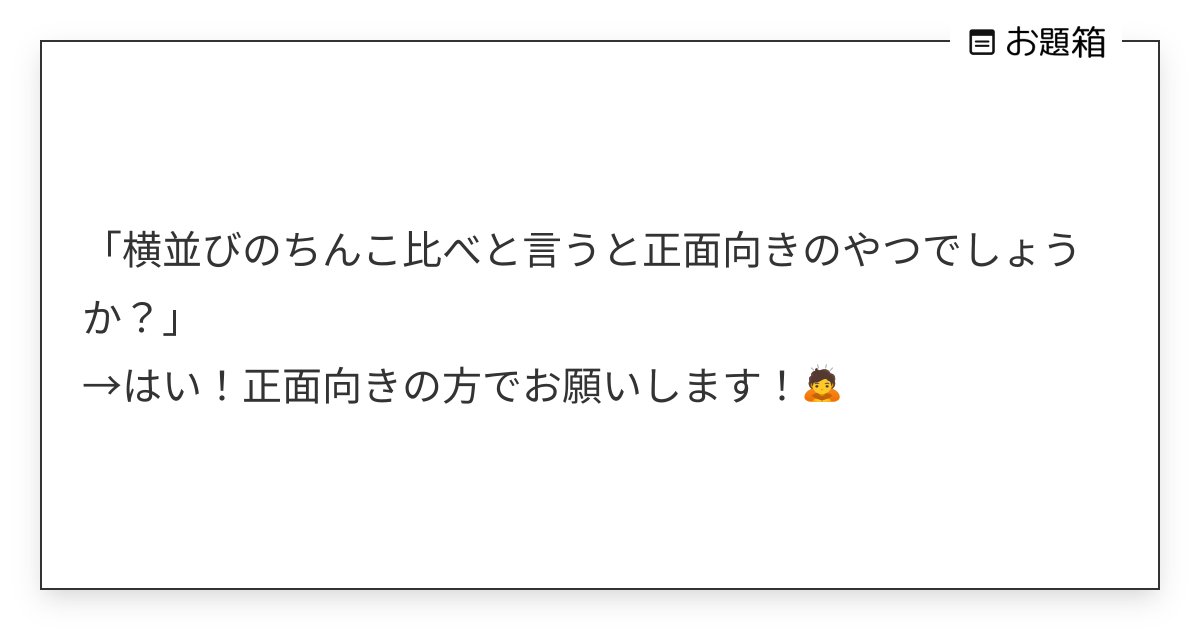 お題箱

「横並びのちんこ比べと言うと正面向きのやつでしょうか？」
→はい！正面向きの方でお願いします！🙇